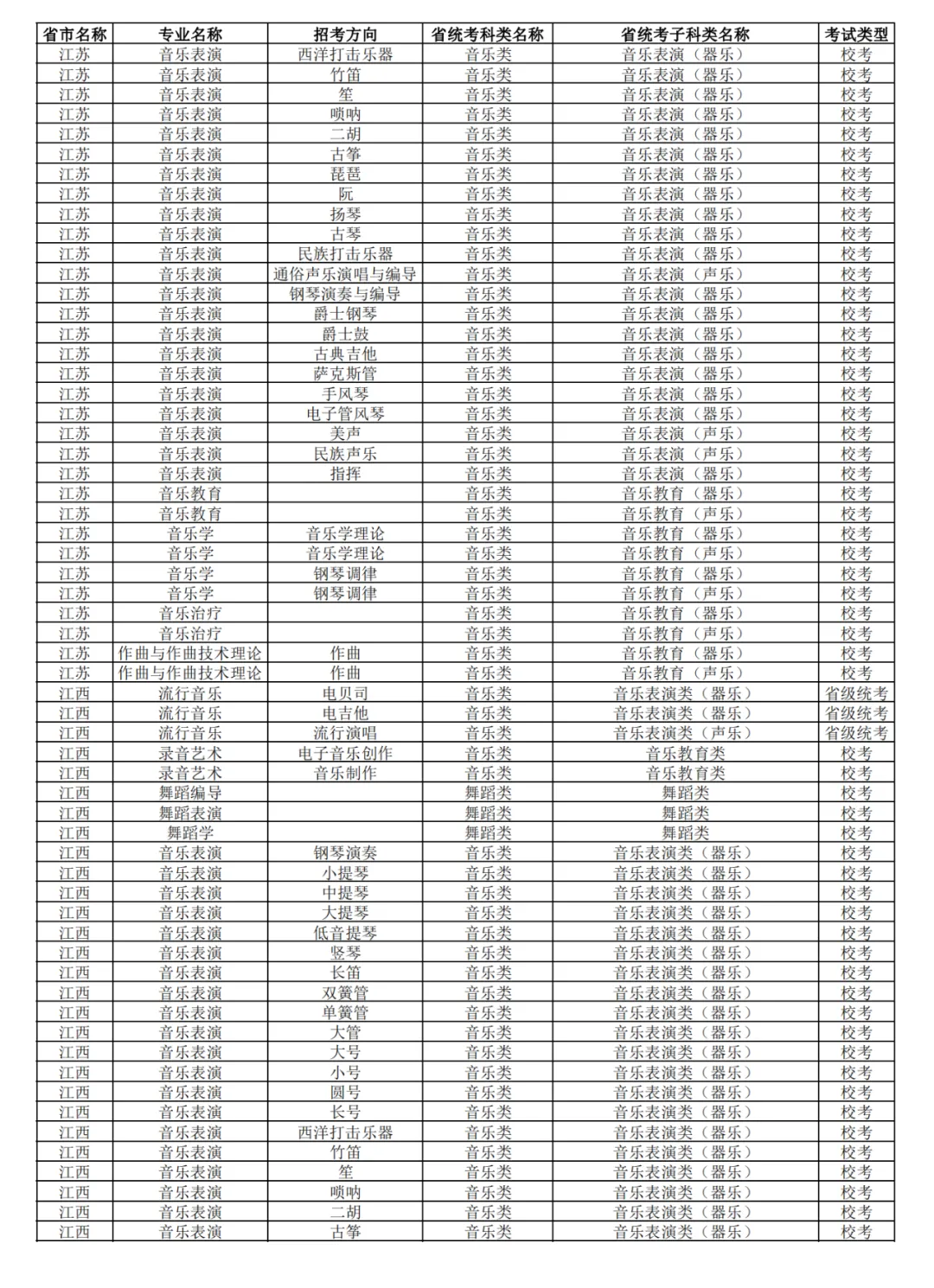 | 省市名称 | 专业名称 | 招考方向 | 省统考科类名称 | 省统考子科类名称 | 考试类型 |
|---|---|---|---|---|---|
| 江苏 | 音乐表演 | 西洋打击乐器 | 音乐类 | 音乐表演（器乐） | 校考 |
| 江苏 | 音乐表演 | 竹笛 | 音乐类 | 音乐表演（器乐） | 校考 |
| 江苏 | 音乐表演 | 笙 | 音乐类 | 音乐表演（器乐） | 校考 |
| 江苏 | 音乐表演 | 唢呐 | 音乐类 | 音乐表演（器乐） | 校考 |
| 江苏 | 音乐表演 | 二胡 | 音乐类 | 音乐表演（器乐） | 校考 |
| 江苏 | 音乐表演 | 古筝 | 音乐类 | 音乐表演（器乐） | 校考 |
| 江苏 | 音乐表演 | 琵琶 | 音乐类 | 音乐表演（器乐） | 校考 |
| 江苏 | 音乐表演 | 阮 | 音乐类 | 音乐表演（器乐） | 校考 |
| 江苏 | 音乐表演 | 扬琴 | 音乐类 | 音乐表演（器乐） | 校考 |
| 江苏 | 音乐表演 | 古琴 | 音乐类 | 音乐表演（器乐） | 校考 |
| 江苏 | 音乐表演 | 民族打击乐器 | 音乐类 | 音乐表演（器乐） | 校考 |
| 江苏 | 音乐表演 | 通俗声乐演唱与编导 | 音乐类 | 音乐表演（声乐） | 校考 |
| 江苏 | 音乐表演 | 钢琴演奏与编导 | 音乐类 | 音乐表演（器乐） | 校考 |
| 江苏 | 音乐表演 | 爵士钢琴 | 音乐类 | 音乐表演（器乐） | 校考 |
| 江苏 | 音乐表演 | 爵士鼓 | 音乐类 | 音乐表演（器乐） | 校考 |
| 江苏 | 音乐表演 | 古典吉他 | 音乐类 | 音乐表演（器乐） | 校考 |
| 江苏 | 音乐表演 | 萨克斯管 | 音乐类 | 音乐表演（器乐） | 校考 |
| 江苏 | 音乐表演 | 手风琴 | 音乐类 | 音乐表演（器乐） | 校考 |
| 江苏 | 音乐表演 | 电子管风琴 | 音乐类 | 音乐表演（器乐） | 校考 |
| 江苏 | 音乐表演 | 美声 | 音乐类 | 音乐表演（声乐） | 校考 |
| 江苏 | 音乐表演 | 民族声乐 | 音乐类 | 音乐表演（声乐） | 校考 |
| 江苏 | 音乐表演 | 指挥 | 音乐类 | 音乐表演（器乐） | 校考 |
| 江苏 | 音乐教育 |  | 音乐类 | 音乐教育（器乐） | 校考 |
| 江苏 | 音乐教育 |  | 音乐类 | 音乐教育（声乐） | 校考 |
| 江苏 | 音乐学 | 音乐学理论 | 音乐类 | 音乐教育（器乐） | 校考 |
| 江苏 | 音乐学 | 音乐学理论 | 音乐类 | 音乐教育（声乐） | 校考 |
| 江苏 | 音乐学 | 钢琴调律 | 音乐类 | 音乐教育（器乐） | 校考 |
| 江苏 | 音乐学 | 钢琴调律 | 音乐类 | 音乐教育（声乐） | 校考 |
| 江苏 | 音乐治疗 |  | 音乐类 | 音乐教育（器乐） | 校考 |
| 江苏 | 音乐治疗 |  | 音乐类 | 音乐教育（声乐） | 校考 |
| 江苏 | 作曲与作曲技术理论 | 作曲 | 音乐类 | 音乐教育（器乐） | 校考 |
| 江苏 | 作曲与作曲技术理论 | 作曲 | 音乐类 | 音乐教育（声乐） | 校考 |
| 江西 | 流行音乐 | 电贝司 | 音乐类 | 音乐表演类（器乐） | 省级统考 |
| 江西 | 流行音乐 | 电吉他 | 音乐类 | 音乐表演类（器乐） | 省级统考 |
| 江西 | 流行音乐 | 流行演唱 | 音乐类 | 音乐表演类（声乐） | 省级统考 |
| 江西 | 录音艺术 | 电子音乐创作 | 音乐类 | 音乐教育类 | 校考 |
| 江西 | 录音艺术 | 音乐制作 | 音乐类 | 音乐教育类 | 校考 |
| 江西 | 舞蹈编导 |  | 舞蹈类 | 舞蹈类 | 校考 |
| 江西 | 舞蹈表演 |  | 舞蹈类 | 舞蹈类 | 校考 |
| 江西 | 舞蹈学 |  | 舞蹈类 | 舞蹈类 | 校考 |
| 江西 | 音乐表演 | 钢琴演奏 | 音乐类 | 音乐表演类（器乐） | 校考 |
| 江西 | 音乐表演 | 小提琴 | 音乐类 | 音乐表演类（器乐） | 校考 |
| 江西 | 音乐表演 | 中提琴 | 音乐类 | 音乐表演类（器乐） | 校考 |
| 江西 | 音乐表演 | 大提琴 | 音乐类 | 音乐表演类（器乐） | 校考 |
| 江西 | 音乐表演 | 低音提琴 | 音乐类 | 音乐表演类（器乐） | 校考 |
| 江西 | 音乐表演 | 竖琴 | 音乐类 | 音乐表演类（器乐） | 校考 |
| 江西 | 音乐表演 | 长笛 | 音乐类 | 音乐表演类（器乐） | 校考 |
| 江西 | 音乐表演 | 双簧管 | 音乐类 | 音乐表演类（器乐） | 校考 |
| 江西 | 音乐表演 | 单簧管 | 音乐类 | 音乐表演类（器乐） | 校考 |
| 江西 | 音乐表演 | 大管 | 音乐类 | 音乐表演类（器乐） | 校考 |
| 江西 | 音乐表演 | 大号 | 音乐类 | 音乐表演类（器乐） | 校考 |
| 江西 | 音乐表演 | 小号 | 音乐类 | 音乐表演类（器乐） | 校考 |
| 江西 | 音乐表演 | 圆号 | 音乐类 | 音乐表演类（器乐） | 校考 |
| 江西 | 音乐表演 | 长号 | 音乐类 | 音乐表演类（器乐） | 校考 |
| 江西 | 音乐表演 | 西洋打击乐器 | 音乐类 | 音乐表演类（器乐） | 校考 |
| 江西 | 音乐表演 | 竹笛 | 音乐类 | 音乐表演类（器乐） | 校考 |
| 江西 | 音乐表演 | 笙 | 音乐类 | 音乐表演类（器乐） | 校考 |
| 江西 | 音乐表演 | 唢呐 | 音乐类 | 音乐表演类（器乐） | 校考 |
| 江西 | 音乐表演 | 二胡 | 音乐类 | 音乐表演类（器乐） | 校考 |
| 江西 | 音乐表演 | 古筝 | 音乐类 | 音乐表演类（器乐） | 校考 |